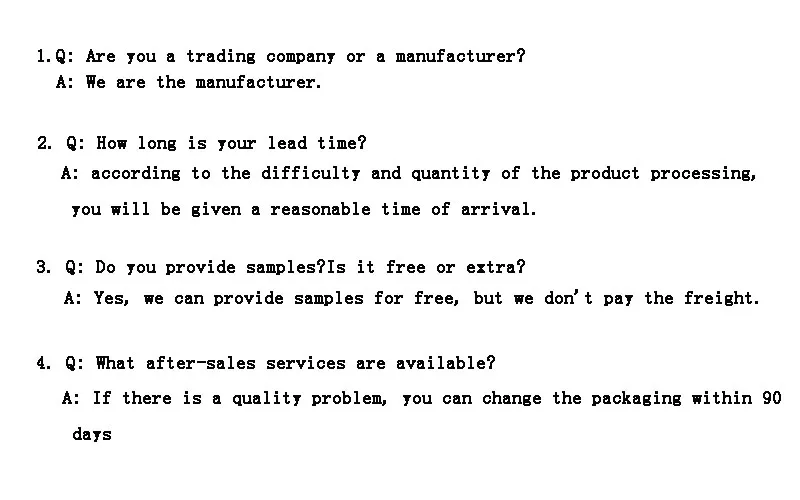 1.Q: Are you a trading company or a manufacturer?
A: We are the manufacturer.

2. Q: How long is your lead time?
A: according to the difficulty and quantity of the product processing, you will be given a reasonable time of arrival.

3. Q: Do you provide samples?Is it free or extra?
A: Yes, we can provide samples for free, but we don't pay the freight.

4. Q: What after-sales services are available?
A: If there is a quality problem, you can change the packaging within 90 days